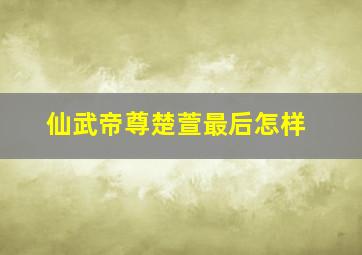 仙武帝尊楚萱最后怎样